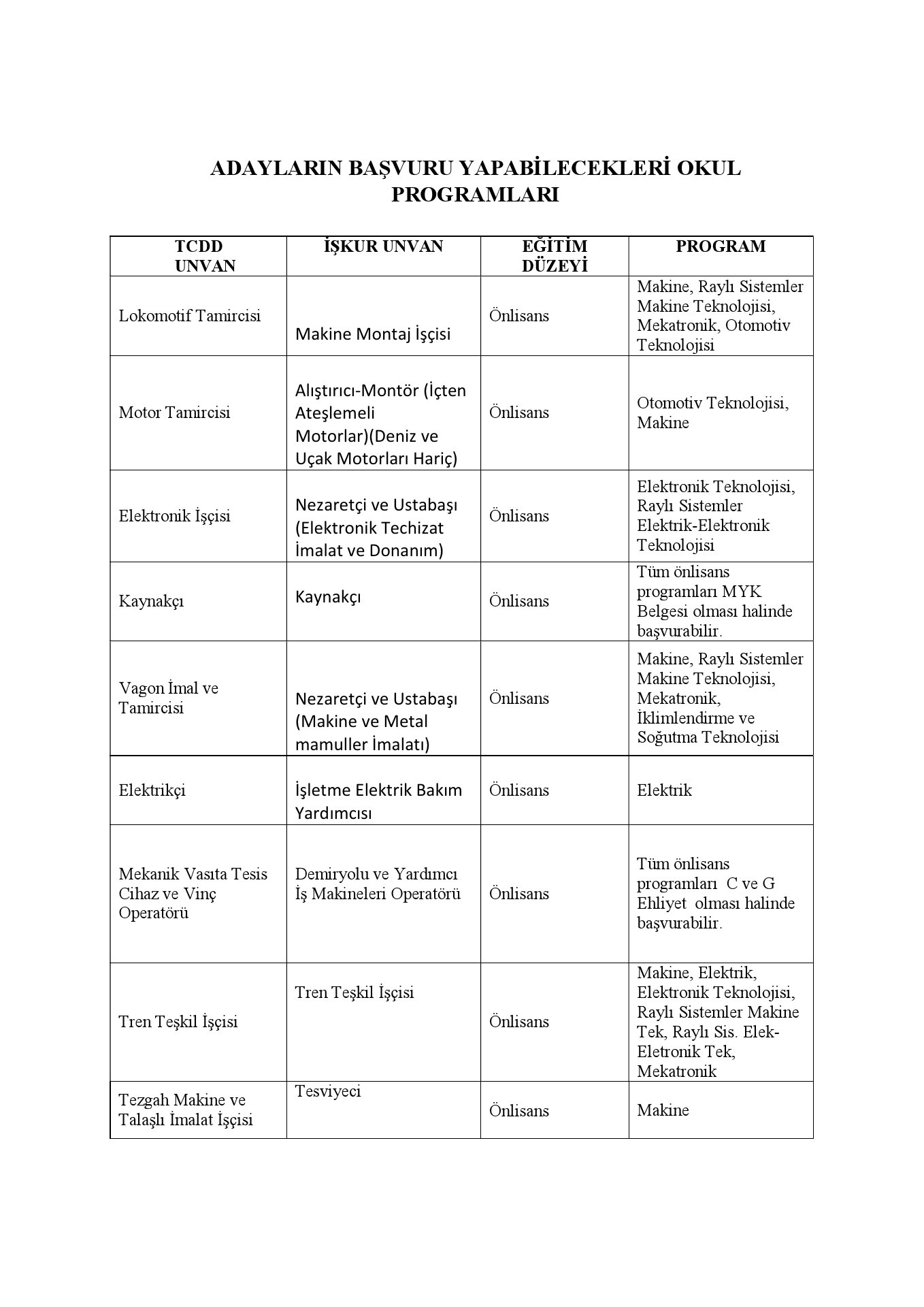 ADAYLARIN BAŞVURU YAPABİLECEKLERİ OKUL PROGRAMLARI

| TCDD UNVAN | İŞKUR UNVAN | EĞİTİM DÜZEYİ | PROGRAM |
|---|---|---|---|
| Lokomotif Tamircisi | Makine Montaj İşçisi | Önlisans | Makine, Raylı Sistemler Makine Teknolojisi, Mekatronik, Otomotiv Teknolojisi |
| Motor Tamircisi | Alıştırıcı-Montör (İçten Ateşlemeli Motorlar)(Deniz ve Uçak Motorları Hariç) | Önlisans | Otomotiv Teknolojisi, Makine |
| Elektronik İşçisi | Nezaretçi ve Ustabaşı (Elektronik Techizat İmalat ve Donanım) | Önlisans | Elektronik Teknolojisi, Raylı Sistemler Elektrik-Elektronik Teknolojisi |
| Kaynakçı | Kaynakçı | Önlisans | Tüm önlisans programları MYK Belgesi olması halinde başvurabilir. |
| Vagon İmal ve Tamircisi | Nezaretçi ve Ustabaşı (Makine ve Metal mamuller İmalatı) | Önlisans | Makine, Raylı Sistemler Makine Teknolojisi, Mekatronik, İklimlendirme ve Soğutma Teknolojisi |
| Elektrikçi | İşletme Elektrik Bakım Yardımcısı | Önlisans | Elektrik |
| Mekanik Vasıta Tesis Cihaz ve Vinç Operatörü | Demiryolu ve Yardımcı İş Makineleri Operatörü | Önlisans | Tüm önlisans programları C ve G Ehliyet olması halinde başvurabilir. |
| Tren Teşkil İşçisi | Tren Teşkil İşçisi | Önlisans | Makine, Elektrik, Elektronik Teknolojisi, Raylı Sistemler Makine Tek, Raylı Sis. Elek-Eletronik Tek, Mekatronik |
| Tezgah Makine ve Talaşlı İmalat İşçisi | Tesviyeci | Önlisans | Makine |